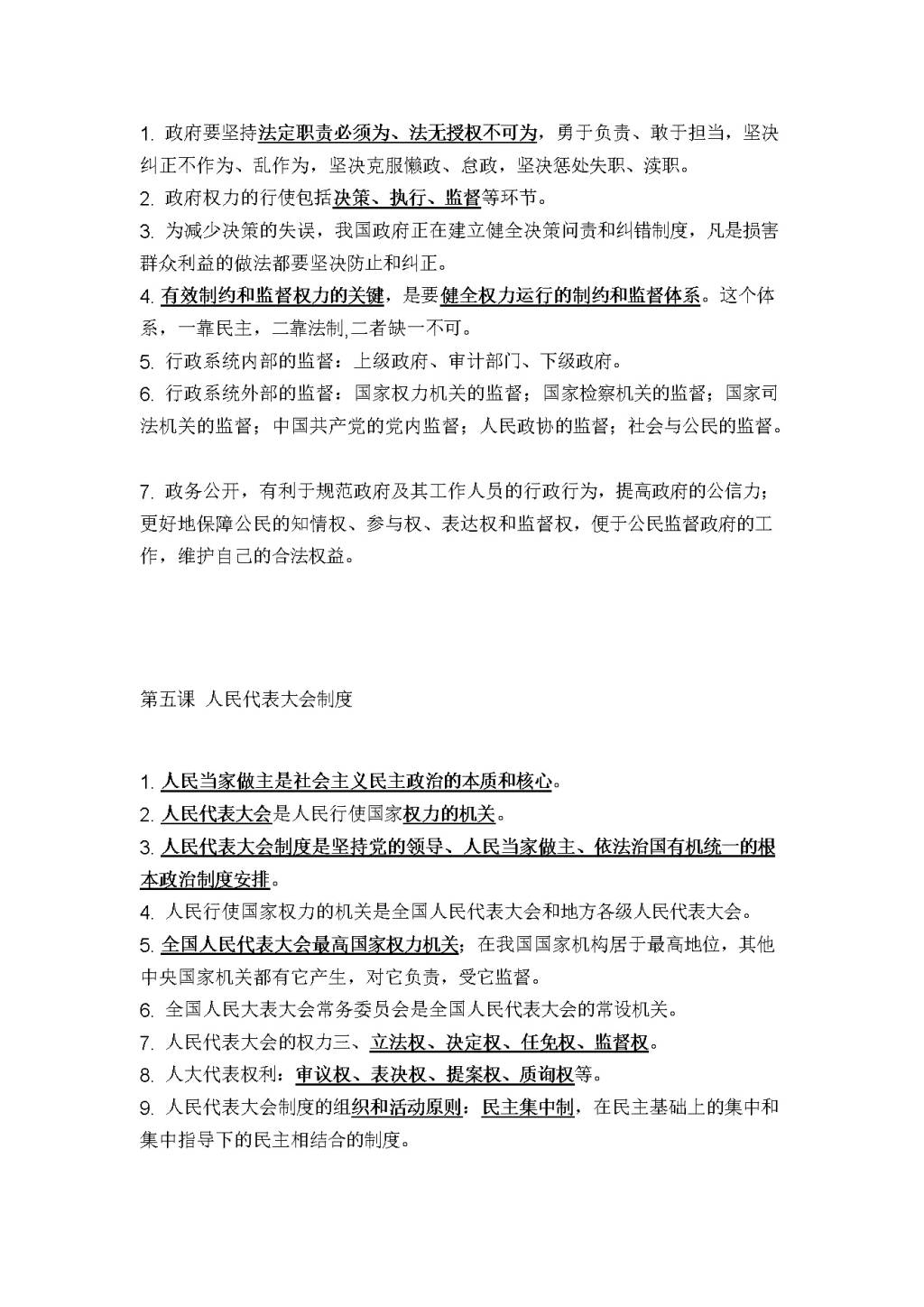 1. 政府要坚持法定职责必须为、法无授权不可为，勇于负责、敢于担当，坚决纠正不作为、乱作为，坚决克服懒政、怠政，坚决惩处失职、渎职。
2. 政府权力的行使包括决策、执行、监督等环节。
3. 为减少决策的失误，我国政府正在建立健全决策问责和纠错制度，凡是损害群众利益的做法都要坚决防止和纠正。
4. 有效制约和监督权力的关键，是要健全权力运行的制约和监督体系。这个体系，一靠民主，二靠法制,二者缺一不可。
5. 行政系统内部的监督：上级政府、审计部门、下级政府。
6. 行政系统外部的监督：国家权力机关的监督；国家检察机关的监督；国家司法机关的监督；中国共产党的党内监督；人民政协的监督；社会与公民的监督。

7. 政务公开，有利于规范政府及其工作人员的行政行为，提高政府的公信力；更好地保障公民的知情权、参与权、表达权和监督权，便于公民监督政府的工作，维护自己的合法权益。

第五课 人民代表大会制度

1. 人民当家做主是社会主义民主政治的本质和核心。
2. 人民代表大会是人民行使国家权力的机关。
3. 人民代表大会制度是坚持党的领导、人民当家做主、依法治国有机统一的根本政治制度安排。
4. 人民行使国家权力的机关是全国人民代表大会和地方各级人民代表大会。
5. 全国人民代表大会最高国家权力机关；在我国国家机构居于最高地位，其他中央国家机关都有它产生，对它负责，受它监督。
6. 全国人民大表大会常务委员会是全国人民代表大会的常设机关。
7. 人民代表大会的权力三、立法权、决定权、任免权、监督权。
8. 人大代表权利：审议权、表决权、提案权、质询权等。
9. 人民代表大会制度的组织和活动原则：民主集中制，在民主基础上的集中和集中指导下的民主相结合的制度。